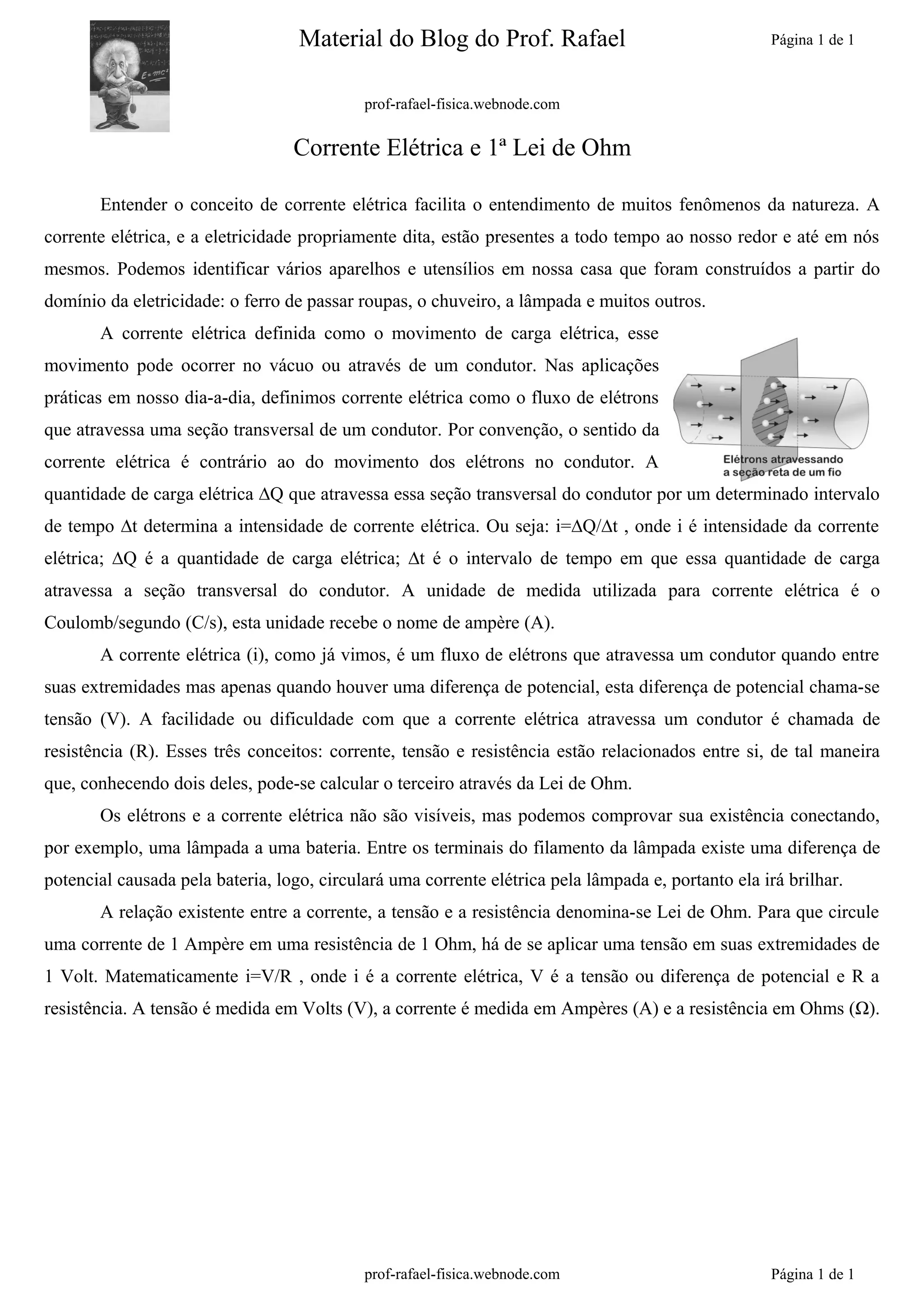 $E=mc^2$

Material do Blog do Prof. Rafael

Página 1 de 1

prof-rafael-fisica.webnode.com

Corrente Elétrica e 1ª Lei de Ohm

Entender o conceito de corrente elétrica facilita o entendimento de muitos fenômenos da natureza. A corrente elétrica, e a eletricidade propriamente dita, estão presentes a todo tempo ao nosso redor e até em nós mesmos. Podemos identificar vários aparelhos e utensílios em nossa casa que foram construídos a partir do domínio da eletricidade: o ferro de passar roupas, o chuveiro, a lâmpada e muitos outros.

A corrente elétrica definida como o movimento de carga elétrica, esse movimento pode ocorrer no vácuo ou através de um condutor. Nas aplicações práticas em nosso dia-a-dia, definimos corrente elétrica como o fluxo de elétrons que atravessa uma seção transversal de um condutor. Por convenção, o sentido da corrente elétrica é contrário ao do movimento dos elétrons no condutor. A quantidade de carga elétrica $\Delta Q$ que atravessa essa seção transversal do condutor por um determinado intervalo de tempo $\Delta t$ determina a intensidade de corrente elétrica. Ou seja: $i=\Delta Q/\Delta t$ , onde i é intensidade da corrente elétrica; $\Delta Q$ é a quantidade de carga elétrica; $\Delta t$ é o intervalo de tempo em que essa quantidade de carga atravessa a seção transversal do condutor. A unidade de medida utilizada para corrente elétrica é o Coulomb/segundo (C/s), esta unidade recebe o nome de ampère (A).

Elétrons atravessando a seção reta de um fio

A corrente elétrica (i), como já vimos, é um fluxo de elétrons que atravessa um condutor quando entre suas extremidades mas apenas quando houver uma diferença de potencial, esta diferença de potencial chama-se tensão (V). A facilidade ou dificuldade com que a corrente elétrica atravessa um condutor é chamada de resistência (R). Esses três conceitos: corrente, tensão e resistência estão relacionados entre si, de tal maneira que, conhecendo dois deles, pode-se calcular o terceiro através da Lei de Ohm.

Os elétrons e a corrente elétrica não são visíveis, mas podemos comprovar sua existência conectando, por exemplo, uma lâmpada a uma bateria. Entre os terminais do filamento da lâmpada existe uma diferença de potencial causada pela bateria, logo, circulará uma corrente elétrica pela lâmpada e, portanto ela irá brilhar.

A relação existente entre a corrente, a tensão e a resistência denomina-se Lei de Ohm. Para que circule uma corrente de 1 Ampère em uma resistência de 1 Ohm, há de se aplicar uma tensão em suas extremidades de 1 Volt. Matematicamente $i=V/R$ , onde i é a corrente elétrica, V é a tensão ou diferença de potencial e R a resistência. A tensão é medida em Volts (V), a corrente é medida em Ampères (A) e a resistência em Ohms ($\Omega$).

prof-rafael-fisica.webnode.com

Página 1 de 1